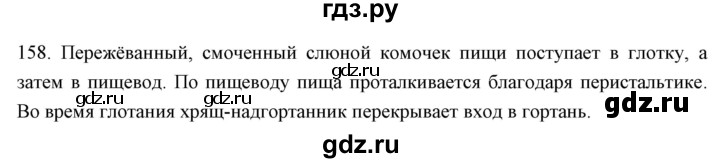 гдз.ру

158. Пережёванный, смоченный слюной комочек пищи поступает в глотку, а затем в пищевод. По пищеводу пища проталкивается благодаря перистальтике. Во время глотания хрящ-надгортанник перекрывает вход в гортань.

gdz.ru gdz.ru gdz.ru gdz.ru gdz.ru